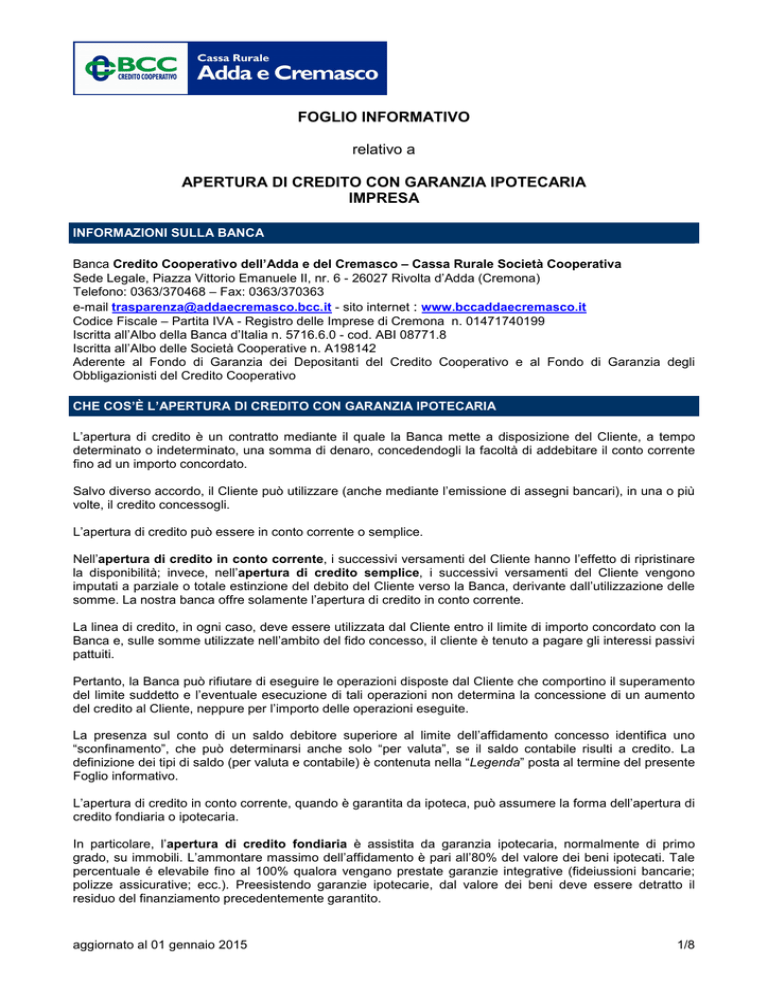 BCC CREDITO COOPERATIVO
Cassa Rurale
Adda e Cremasco

FOGLIO INFORMATIVO

relativo a

APERTURA DI CREDITO CON GARANZIA IPOTECARIA
IMPRESA

INFORMAZIONI SULLA BANCA

Banca Credito Cooperativo dell'Adda e del Cremasco – Cassa Rurale Società Cooperativa
Sede Legale, Piazza Vittorio Emanuele II, nr. 6 - 26027 Rivolta d'Adda (Cremona)
Telefono: 0363/370468 – Fax: 0363/370363
e-mail trasparenza@addaecremasco.bcc.it - sito internet : www.bccaddaecremasco.it
Codice Fiscale – Partita IVA - Registro delle Imprese di Cremona n. 01471740199
Iscritta all'Albo della Banca d'Italia n. 5716.6.0 - cod. ABI 08771.8
Iscritta all'Albo delle Società Cooperative n. A198142
Aderente al Fondo di Garanzia dei Depositanti del Credito Cooperativo e al Fondo di Garanzia degli Obbligazionisti del Credito Cooperativo

CHE COS'È L'APERTURA DI CREDITO CON GARANZIA IPOTECARIA

L'apertura di credito è un contratto mediante il quale la Banca mette a disposizione del Cliente, a tempo determinato o indeterminato, una somma di denaro, concedendogli la facoltà di addebitare il conto corrente fino ad un importo concordato.

Salvo diverso accordo, il Cliente può utilizzare (anche mediante l'emissione di assegni bancari), in una o più volte, il credito concessogli.

L'apertura di credito può essere in conto corrente o semplice.

Nell'apertura di credito in conto corrente, i successivi versamenti del Cliente hanno l'effetto di ripristinare la disponibilità; invece, nell'apertura di credito semplice, i successivi versamenti del Cliente vengono imputati a parziale o totale estinzione del debito del Cliente verso la Banca, derivante dall'utilizzazione delle somme. La nostra banca offre solamente l'apertura di credito in conto corrente.

La linea di credito, in ogni caso, deve essere utilizzata dal Cliente entro il limite di importo concordato con la Banca e, sulle somme utilizzate nell'ambito del fido concesso, il cliente è tenuto a pagare gli interessi passivi pattuiti.

Pertanto, la Banca può rifiutare di eseguire le operazioni disposte dal Cliente che comportino il superamento del limite suddetto e l'eventuale esecuzione di tali operazioni non determina la concessione di un aumento del credito al Cliente, neppure per l'importo delle operazioni eseguite.

La presenza sul conto di un saldo debitore superiore al limite dell'affidamento concesso identifica uno "sconfinamento", che può determinarsi anche solo "per valuta", se il saldo contabile risulti a credito. La definizione dei tipi di saldo (per valuta e contabile) è contenuta nella "Legenda" posta al termine del presente Foglio informativo.

L'apertura di credito in conto corrente, quando è garantita da ipoteca, può assumere la forma dell'apertura di credito fondiaria o ipotecaria.

In particolare, l'apertura di credito fondiaria è assistita da garanzia ipotecaria, normalmente di primo grado, su immobili. L'ammontare massimo dell'affidamento è pari all'80% del valore dei beni ipotecati. Tale percentuale è elevabile fino al 100% qualora vengano prestate garanzie integrative (fideiussioni bancarie; polizze assicurative; ecc.). Preesistendo garanzie ipotecarie, dal valore dei beni deve essere detratto il residuo del finanziamento precedentemente garantito.

aggiornato al 01 gennaio 2015 1/8